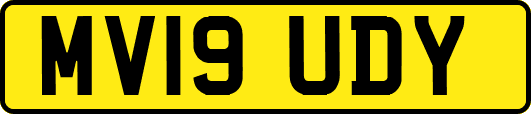 MV19 UDY